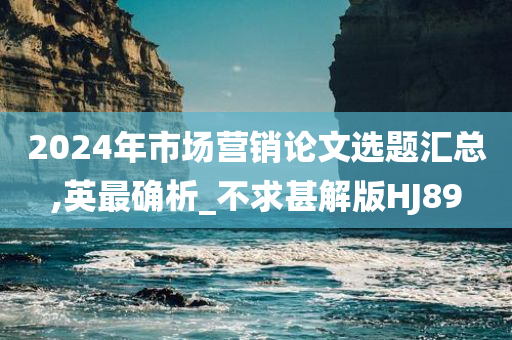 2024年市场营销论文选题汇总,英最确析_不求甚解版HJ89